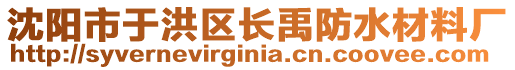 沈阳市于洪区长禹防水材料厂
http://syvernevirginia.cn.coovee.com